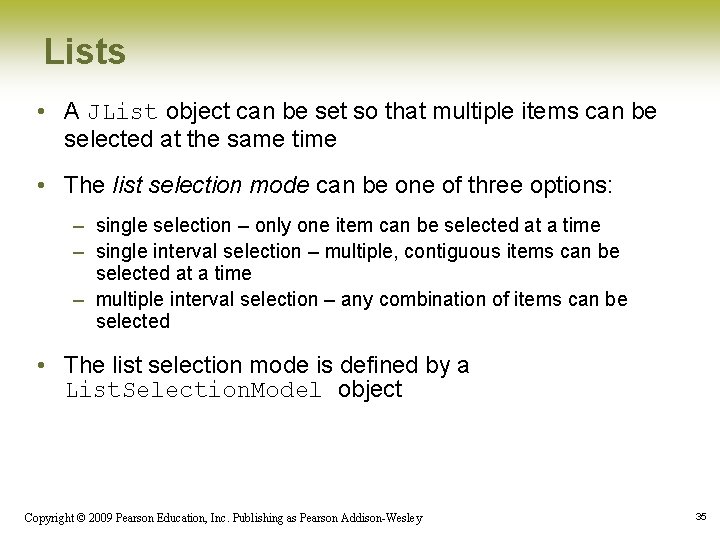 Lists

• A JList object can be set so that multiple items can be selected at the same time

• The list selection mode can be one of three options:

– single selection – only one item can be selected at a time
– single interval selection – multiple, contiguous items can be selected at a time
– multiple interval selection – any combination of items can be selected

• The list selection mode is defined by a ListSelectionModel object

Copyright © 2009 Pearson Education, Inc. Publishing as Pearson Addison-Wesley

35